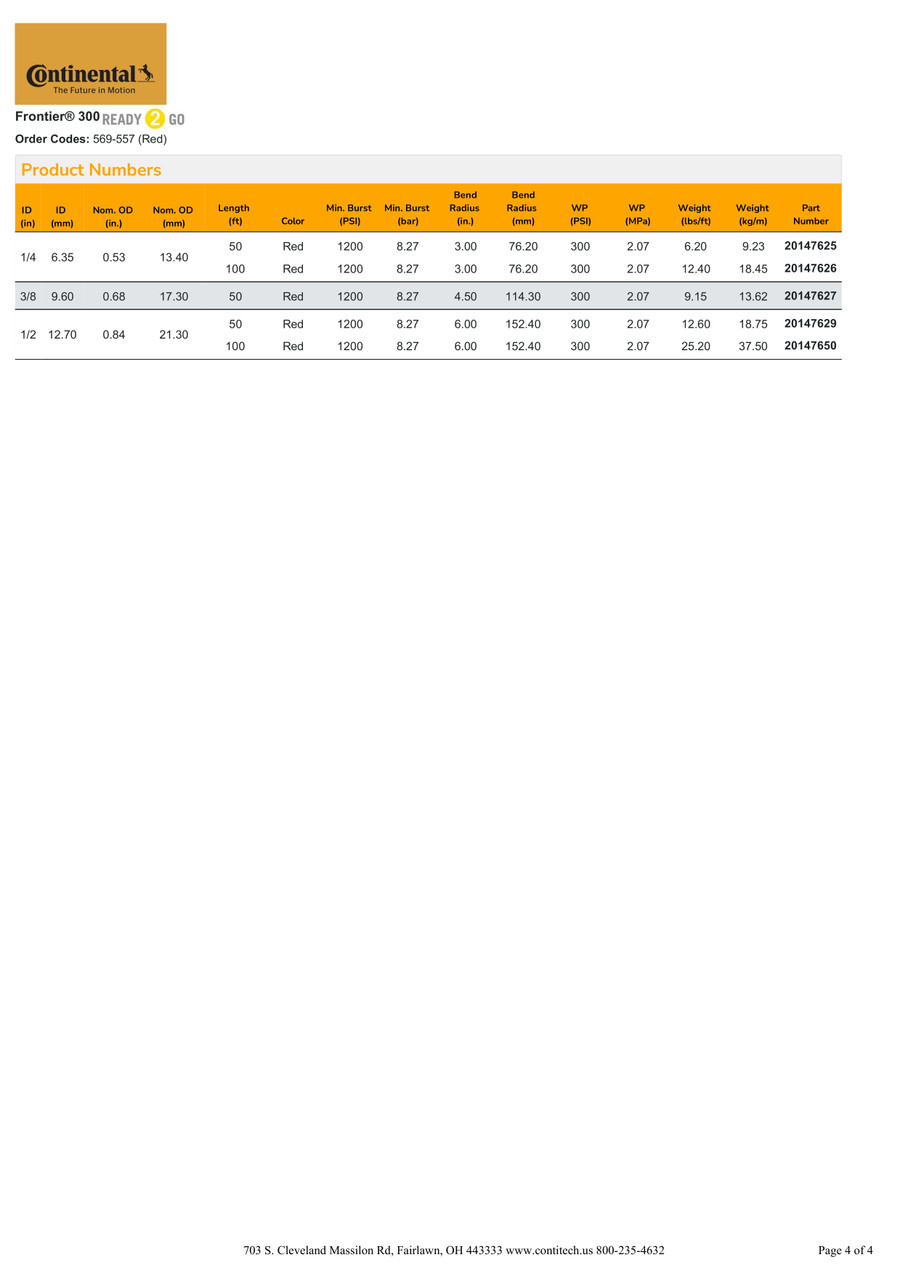 Continental
The Future in Motion

Frontier® 300 READY 2 GO
Order Codes: 569-557 (Red)

Product Numbers

| ID (in) | ID (mm) | Nom. OD (in.) | Nom. OD (mm) | Length (ft) | Color | Min. Burst (PSI) | Min. Burst (bar) | Bend Radius (in.) | Bend Radius (mm) | WP (PSI) | WP (MPa) | Weight (lbs/ft) | Weight (kg/m) | Part Number |
|---|---|---|---|---|---|---|---|---|---|---|---|---|---|---|
| 1/4 | 6.35 | 0.53 | 13.40 | 50 | Red | 1200 | 8.27 | 3.00 | 76.20 | 300 | 2.07 | 6.20 | 9.23 | 20147625 |
| | | | | 100 | Red | 1200 | 8.27 | 3.00 | 76.20 | 300 | 2.07 | 12.40 | 18.45 | 20147626 |
| 3/8 | 9.60 | 0.68 | 17.30 | 50 | Red | 1200 | 8.27 | 4.50 | 114.30 | 300 | 2.07 | 9.15 | 13.62 | 20147627 |
| 1/2 | 12.70 | 0.84 | 21.30 | 50 | Red | 1200 | 8.27 | 6.00 | 152.40 | 300 | 2.07 | 12.60 | 18.75 | 20147629 |
| | | | | 100 | Red | 1200 | 8.27 | 6.00 | 152.40 | 300 | 2.07 | 25.20 | 37.50 | 20147650 |

703 S. Cleveland Massilon Rd, Fairlawn, OH 443333 www.contitech.us 800-235-4632

Page 4 of 4